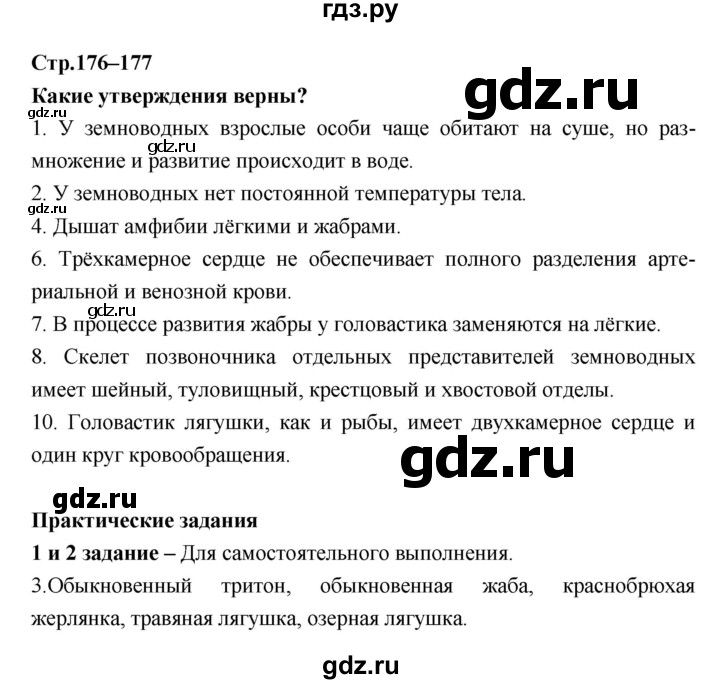 гдз.ру

Стр.176–177

gdz.ru

Какие утверждения верны?

gdz.ru

1. У земноводных взрослые особи чаще обитают на суше, но размножение и развитие происходит в воде.

gdz.ru

2. У земноводных нет постоянной температуры тела.

gdz.ru

4. Дышат амфибии лёгкими и жабрами.

6. Трёхкамерное сердце не обеспечивает полного разделения артериальной и венозной крови.

gdz.ru

7. В процессе развития жабры у головастика заменяются на лёгкие.

8. Скелет позвоночника отдельных представителей земноводных имеет шейный, туловищный, крестцовый и хвостовой отделы.

10. Головастик лягушки, как и рыбы, имеет двухкамерное сердце и один круг кровообращения.

gdz.ru

gdz.ru

Практические задания

1 и 2 задание – Для самостоятельного выполнения.

3.Обыкновенный тритон, обыкновенная жаба, краснобрюхая жерлянка, травяная лягушка, озерная лягушка.

gdz.ru